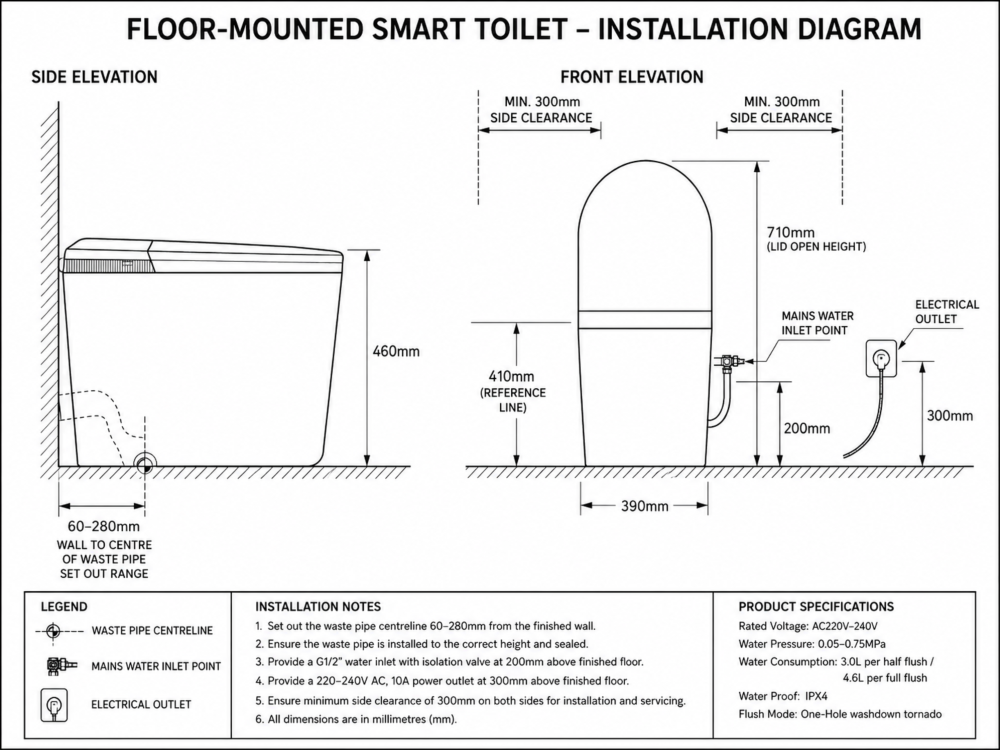 FLOOR-MOUNTED SMART TOILET – INSTALLATION DIAGRAM

SIDE ELEVATION

460mm

60–280mm
WALL TO CENTRE OF WASTE PIPE SET OUT RANGE

FRONT ELEVATION

MIN. 300mm SIDE CLEARANCE

MIN. 300mm SIDE CLEARANCE

710mm
(LID OPEN HEIGHT)

410mm
(REFERENCE LINE)

MAINS WATER INLET POINT

ELECTRICAL OUTLET

200mm

300mm

390mm

LEGEND

WASTE PIPE CENTRELINE

MAINS WATER INLET POINT

ELECTRICAL OUTLET

INSTALLATION NOTES

1. Set out the waste pipe centreline 60–280mm from the finished wall.
2. Ensure the waste pipe is installed to the correct height and sealed.
3. Provide a G1/2" water inlet with isolation valve at 200mm above finished floor.
4. Provide a 220–240V AC, 10A power outlet at 300mm above finished floor.
5. Ensure minimum side clearance of 300mm on both sides for installation and servicing.
6. All dimensions are in millimetres (mm).

PRODUCT SPECIFICATIONS

Rated Voltage: AC220V–240V
Water Pressure: 0.05–0.75MPa
Water Consumption: 3.0L per half flush / 4.6L per full flush
Water Proof: IPX4
Flush Mode: One-Hole washdown tornado